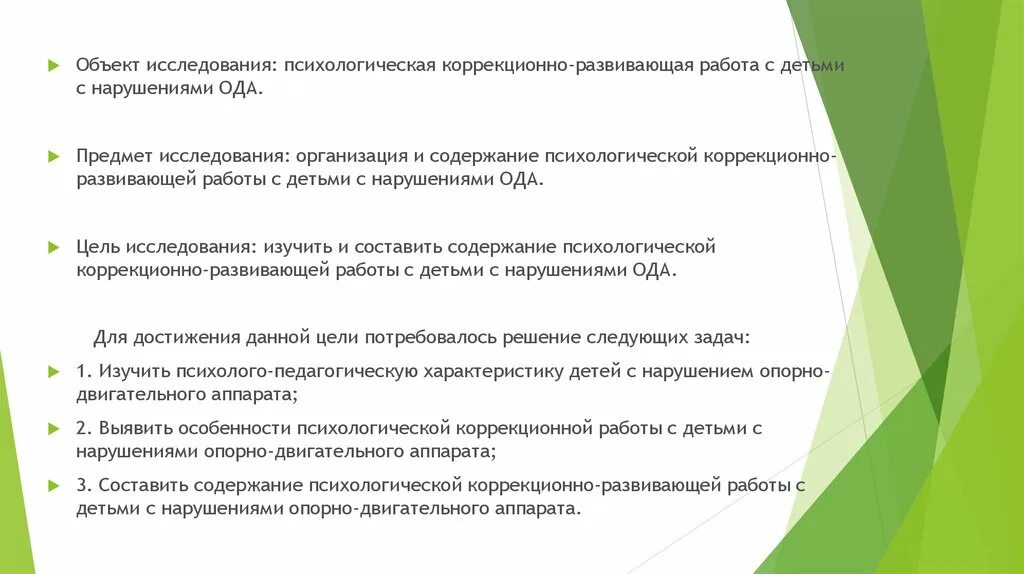 Объект исследования: психологическая коррекционно-развивающая работа с детьми с нарушениями ОДА.

Предмет исследования: организация и содержание психологической коррекционно-развивающей работы с детьми с нарушениями ОДА.

Цель исследования: изучить и составить содержание психологической коррекционно-развивающей работы с детьми с нарушениями ОДА.

Для достижения данной цели потребовалось решение следующих задач:

1. Изучить психолого-педагогическую характеристику детей с нарушением опорно-двигательного аппарата;

2. Выявить особенности психологической коррекционной работы с детьми с нарушениями опорно-двигательного аппарата;

3. Составить содержание психологической коррекционно-развивающей работы с детьми с нарушениями опорно-двигательного аппарата.